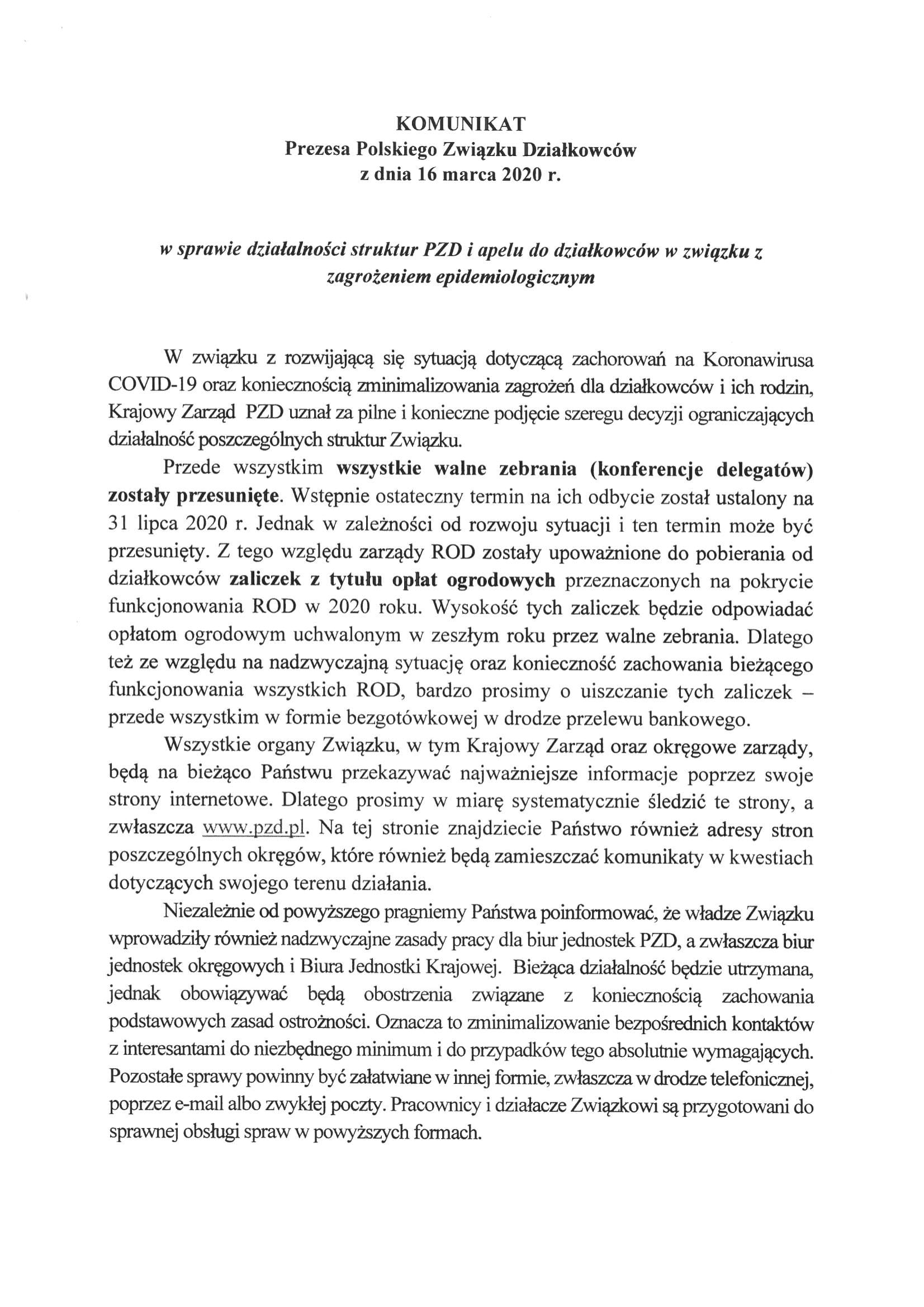 KOMUNIKAT
Prezesa Polskiego Związku Działkowców
z dnia 16 marca 2020 r.

w sprawie działalności struktur PZD i apelu do działkowców w związku z zagrożeniem epidemiologicznym

W związku z rozwijającą się sytuacją dotyczącą zachorowań na Koronawirusa COVID-19 oraz koniecznością zminimalizowania zagrożeń dla działkowców i ich rodzin, Krajowy Zarząd PZD uznał za pilne i konieczne podjęcie szeregu decyzji ograniczających działalność poszczególnych struktur Związku.

Przede wszystkim wszystkie walne zebrania (konferencje delegatów) zostały przesunięte. Wstępnie ostateczny termin na ich odbycie został ustalony na 31 lipca 2020 r. Jednak w zależności od rozwoju sytuacji i ten termin może być przesunięty. Z tego względu zarządy ROD zostały upoważnione do pobierania od działkowców zaliczek z tytułu opłat ogrodowych przeznaczonych na pokrycie funkcjonowania ROD w 2020 roku. Wysokość tych zaliczek będzie odpowiadać opłatom ogrodowym uchwalonym w zeszłym roku przez walne zebrania. Dlatego też ze względu na nadzwyczajną sytuację oraz konieczność zachowania bieżącego funkcjonowania wszystkich ROD, bardzo prosimy o uiszczanie tych zaliczek – przede wszystkim w formie bezgotówkowej w drodze przelewu bankowego.

Wszystkie organy Związku, w tym Krajowy Zarząd oraz okręgowe zarządy, będą na bieżąco Państwu przekazywać najważniejsze informacje poprzez swoje strony internetowe. Dlatego prosimy w miarę systematycznie śledzić te strony, a zwłaszcza www.pzd.pl. Na tej stronie znajdziecie Państwo również adresy stron poszczególnych okręgów, które również będą zamieszczać komunikaty w kwestiach dotyczących swojego terenu działania.

Niezależnie od powyższego pragniemy Państwa poinformować, że władze Związku wprowadziły również nadzwyczajne zasady pracy dla biur jednostek PZD, a zwłaszcza biur jednostek okręgowych i Biura Jednostki Krajowej. Bieżąca działalność będzie utrzymana, jednak obowiązywać będą obostrzenia związane z koniecznością zachowania podstawowych zasad ostrożności. Oznacza to zminimalizowanie bezpośrednich kontaktów z interesantami do niezbędnego minimum i do przypadków tego absolutnie wymagających. Pozostałe sprawy powinny być załatwiane w innej formie, zwłaszcza w drodze telefonicznej, poprzez e-mail albo zwykłej poczty. Pracownicy i działacze Związkowi są przygotowani do sprawnej obsługi spraw w powyższych formach.